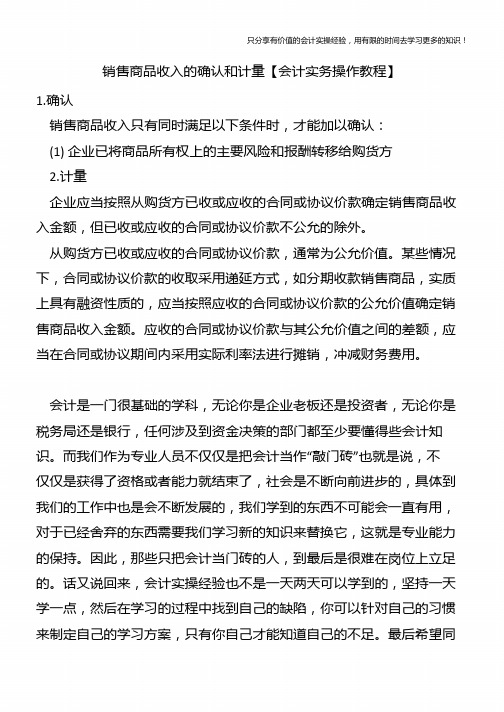 只分享有价值的会计实操经验，用有限的时间去学习更多的知识！

销售商品收入的确认和计量【会计实务操作教程】

1.确认

销售商品收入只有同时满足以下条件时，才能加以确认：

(1) 企业已将商品所有权上的主要风险和报酬转移给购货方

2.计量

企业应当按照从购货方已收或应收的合同或协议价款确定销售商品收入金额，但已收或应收的合同或协议价款不公允的除外。

从购货方已收或应收的合同或协议价款，通常为公允价值。某些情况下，合同或协议价款的收取采用递延方式，如分期收款销售商品，实质上具有融资性质的，应当按照应收的合同或协议价款的公允价值确定销售商品收入金额。应收的合同或协议价款与其公允价值之间的差额，应当在合同或协议期间内采用实际利率法进行摊销，冲减财务费用。

会计是一门很基础的学科，无论你是企业老板还是投资者，无论你是税务局还是银行，任何涉及到资金决策的部门都至少要懂得些会计知识。而我们作为专业人员不仅仅是把会计当作“敲门砖”也就是说，不仅仅是获得了资格或者能力就结束了，社会是不断向前进步的，具体到我们的工作中也是会不断发展的，我们学到的东西不可能会一直有用，对于已经舍弃的东西需要我们学习新的知识来替换它，这就是专业能力的保持。因此，那些只把会计当门砖的人，到最后是很难在岗位上立足的。话又说回来，会计实操经验也不是一天两天可以学到的，坚持一天学一点，然后在学习的过程中找到自己的缺陷，你可以针对自己的习惯来制定自己的学习方案，只有你自己才能知道自己的不足。最后希望同